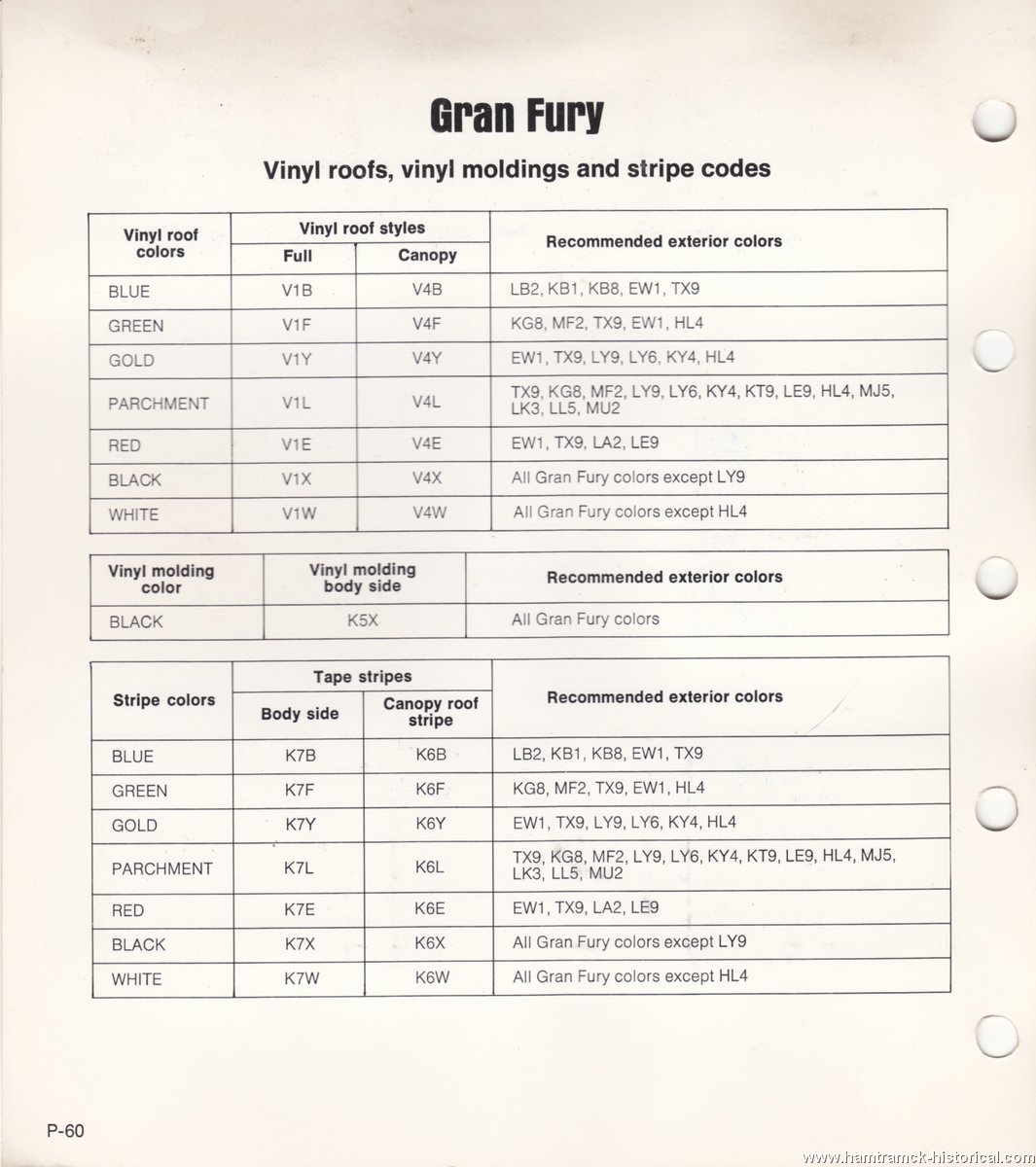 Gran Fury

Vinyl roofs, vinyl moldings and stripe codes

| Vinyl roof colors | Vinyl roof styles: Full | Vinyl roof styles: Canopy | Recommended exterior colors |
|---|---|---|---|
| BLUE | V1B | V4B | LB2, KB1, KB8, EW1, TX9 |
| GREEN | V1F | V4F | KG8, MF2, TX9, EW1, HL4 |
| GOLD | V1Y | V4Y | EW1, TX9, LY9, LY6, KY4, HL4 |
| PARCHMENT | V1L | V4L | TX9, KG8, MF2, LY9, LY6, KY4, KT9, LE9, HL4, MJ5, LK3, LL5, MU2 |
| RED | V1E | V4E | EW1, TX9, LA2, LE9 |
| BLACK | V1X | V4X | All Gran Fury colors except LY9 |
| WHITE | V1W | V4W | All Gran Fury colors except HL4 |

| Vinyl molding color | Vinyl molding body side | Recommended exterior colors |
|---|---|---|
| BLACK | K5X | All Gran Fury colors |

| Stripe colors | Tape stripes: Body side | Tape stripes: Canopy roof stripe | Recommended exterior colors |
|---|---|---|---|
| BLUE | K7B | K6B | LB2, KB1, KB8, EW1, TX9 |
| GREEN | K7F | K6F | KG8, MF2, TX9, EW1, HL4 |
| GOLD | K7Y | K6Y | EW1, TX9, LY9, LY6, KY4, HL4 |
| PARCHMENT | K7L | K6L | TX9, KG8, MF2, LY9, LY6, KY4, KT9, LE9, HL4, MJ5, LK3, LL5, MU2 |
| RED | K7E | K6E | EW1, TX9, LA2, LE9 |
| BLACK | K7X | K6X | All Gran Fury colors except LY9 |
| WHITE | K7W | K6W | All Gran Fury colors except HL4 |

P-60

www.hamtramck-historical.com